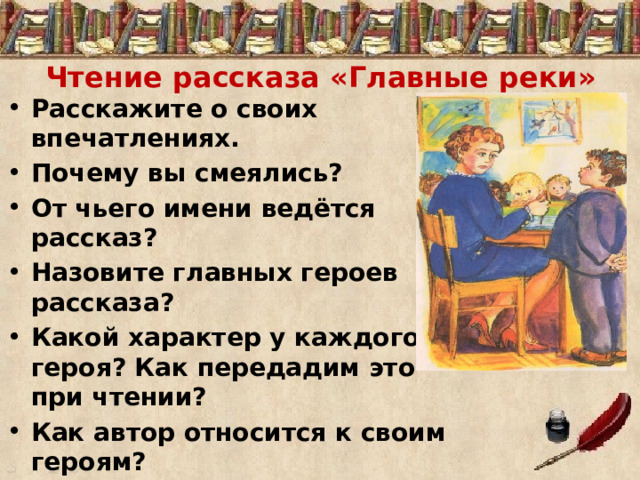 Чтение рассказа «Главные реки»

• Расскажите о своих впечатлениях.
• Почему вы смеялись?
• От чьего имени ведётся рассказ?
• Назовите главных героев рассказа?
• Какой характер у каждого героя? Как передадим это при чтении?
• Как автор относится к своим героям?